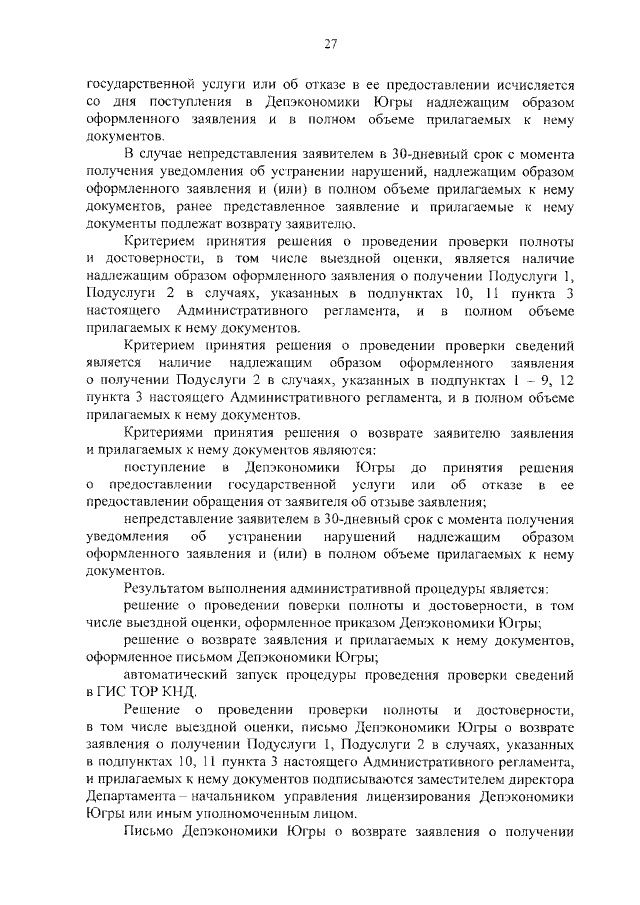 27

государственной услуги или об отказе в ее предоставлении исчисляется со дня поступления в Депэкономики Югры надлежащим образом оформленного заявления и в полном объеме прилагаемых к нему документов.

В случае непредставления заявителем в 30-дневный срок с момента получения уведомления об устранении нарушений, надлежащим образом оформленного заявления и (или) в полном объеме прилагаемых к нему документов, ранее представленное заявление и прилагаемые к нему документы подлежат возврату заявителю.

Критерием принятия решения о проведении проверки полноты и достоверности, в том числе выездной оценки, является наличие надлежащим образом оформленного заявления о получении Подуслуги 1, Подуслуги 2 в случаях, указанных в подпунктах 10, 11 пункта 3 настоящего Административного регламента, и в полном объеме прилагаемых к нему документов.

Критерием принятия решения о проведении проверки сведений является наличие надлежащим образом оформленного заявления о получении Подуслуги 2 в случаях, указанных в подпунктах 1 – 9, 12 пункта 3 настоящего Административного регламента, и в полном объеме прилагаемых к нему документов.

Критериями принятия решения о возврате заявителю заявления и прилагаемых к нему документов являются:

поступление в Депэкономики Югры до принятия решения о предоставлении государственной услуги или об отказе в ее предоставлении обращения от заявителя об отзыве заявления;

непредставление заявителем в 30-дневный срок с момента получения уведомления об устранении нарушений надлежащим образом оформленного заявления и (или) в полном объеме прилагаемых к нему документов.

Результатом выполнения административной процедуры является:

решение о проведении поверки полноты и достоверности, в том числе выездной оценки, оформленное приказом Депэкономики Югры;

решение о возврате заявления и прилагаемых к нему документов, оформленное письмом Депэкономики Югры;

автоматический запуск процедуры проведения проверки сведений в ГИС ТОР КНД.

Решение о проведении проверки полноты и достоверности, в том числе выездной оценки, письмо Депэкономики Югры о возврате заявления о получении Подуслуги 1, Подуслуги 2 в случаях, указанных в подпунктах 10, 11 пункта 3 настоящего Административного регламента, и прилагаемых к нему документов подписываются заместителем директора Департамента – начальником управления лицензирования Депэкономики Югры или иным уполномоченным лицом.

Письмо Депэкономики Югры о возврате заявления о получении